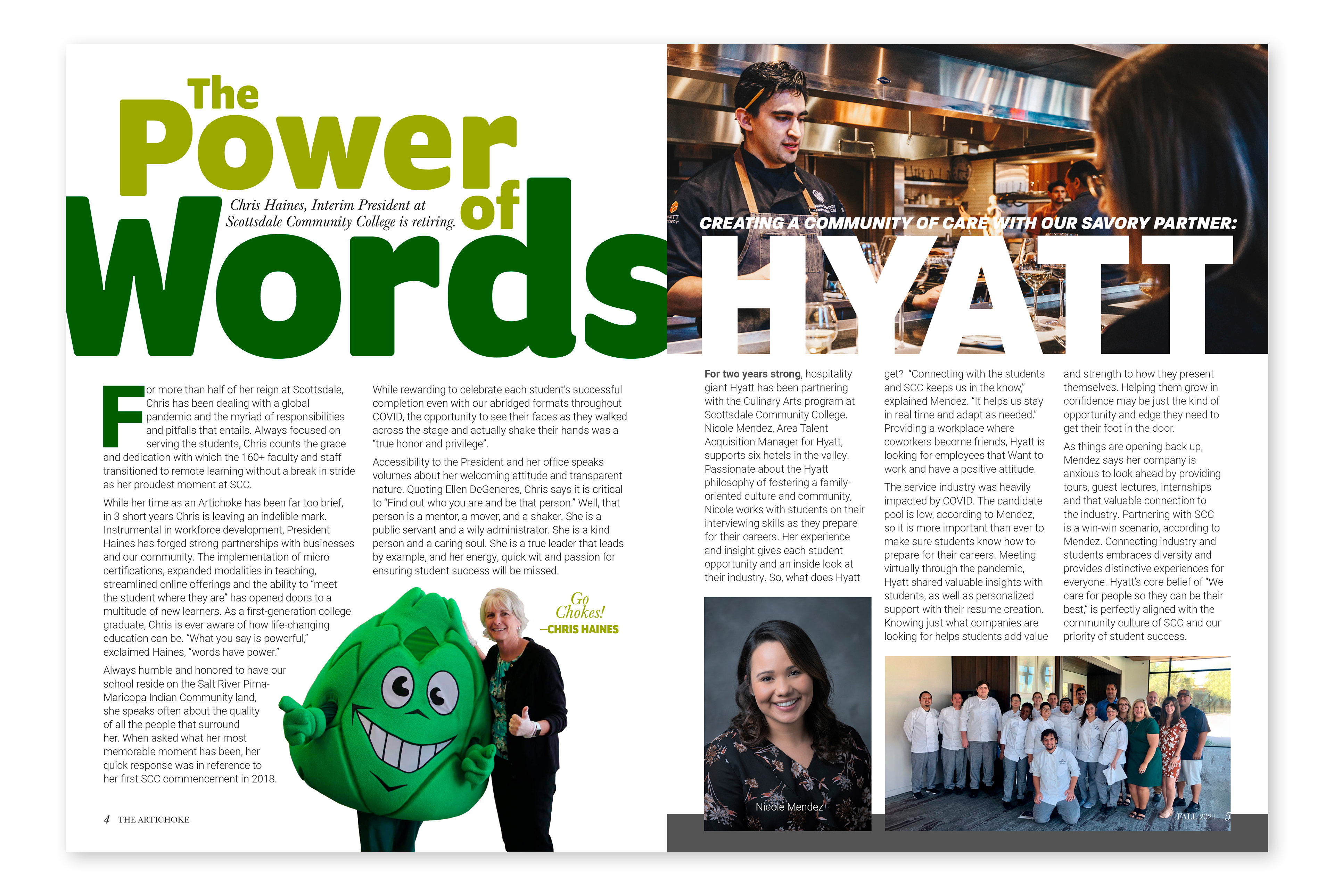 The Power of Words

Chris Haines, Interim President at Scottsdale Community College is retiring.

For more than half of her reign at Scottsdale, Chris has been dealing with a global pandemic and the myriad of responsibilities and pitfalls that entails. Always focused on serving the students, Chris counts the grace and dedication with which the 160+ faculty and staff transitioned to remote learning without a break in stride as her proudest moment at SCC.

While her time as an Artichoke has been far too brief, in 3 short years Chris is leaving an indelible mark. Instrumental in workforce development, President Haines has forged strong partnerships with businesses and our community. The implementation of micro certifications, expanded modalities in teaching, streamlined online offerings and the ability to "meet the student where they are" has opened doors to a multitude of new learners. As a first-generation college graduate, Chris is ever aware of how life-changing education can be. "What you say is powerful," exclaimed Haines, "words have power."

Always humble and honored to have our school reside on the Salt River Pima-Maricopa Indian Community land, she speaks often about the quality of all the people that surround her. When asked what her most memorable moment has been, her quick response was in reference to her first SCC commencement in 2018.

While rewarding to celebrate each student's successful completion even with our abridged formats throughout COVID, the opportunity to see their faces as they walked across the stage and actually shake their hands was a "true honor and privilege".

Accessibility to the President and her office speaks volumes about her welcoming attitude and transparent nature. Quoting Ellen DeGeneres, Chris says it is critical to "Find out who you are and be that person." Well, that person is a mentor, a mover, and a shaker. She is a public servant and a wily administrator. She is a kind person and a caring soul. She is a true leader that leads by example, and her energy, quick wit and passion for ensuring student success will be missed.

Go Chokes!
—CHRIS HAINES

4 THE ARTICHOKE

CREATING A COMMUNITY OF CARE WITH OUR SAVORY PARTNER:
HYATT

For two years strong, hospitality giant Hyatt has been partnering with the Culinary Arts program at Scottsdale Community College. Nicole Mendez, Area Talent Acquisition Manager for Hyatt, supports six hotels in the valley. Passionate about the Hyatt philosophy of fostering a family-oriented culture and community, Nicole works with students on their interviewing skills as they prepare for their careers. Her experience and insight gives each student opportunity and an inside look at their industry. So, what does Hyatt get? "Connecting with the students and SCC keeps us in the know," explained Mendez. "It helps us stay in real time and adapt as needed." Providing a workplace where coworkers become friends, Hyatt is looking for employees that Want to work and have a positive attitude.

The service industry was heavily impacted by COVID. The candidate pool is low, according to Mendez, so it is more important than ever to make sure students know how to prepare for their careers. Meeting virtually through the pandemic, Hyatt shared valuable insights with students, as well as personalized support with their resume creation. Knowing just what companies are looking for helps students add value and strength to how they present themselves. Helping them grow in confidence may be just the kind of opportunity and edge they need to get their foot in the door.

As things are opening back up, Mendez says her company is anxious to look ahead by providing tours, guest lectures, internships and that valuable connection to the industry. Partnering with SCC is a win-win scenario, according to Mendez. Connecting industry and students embraces diversity and provides distinctive experiences for everyone. Hyatt's core belief of "We care for people so they can be their best," is perfectly aligned with the community culture of SCC and our priority of student success.

Nicole Mendez

FALL 2021 5